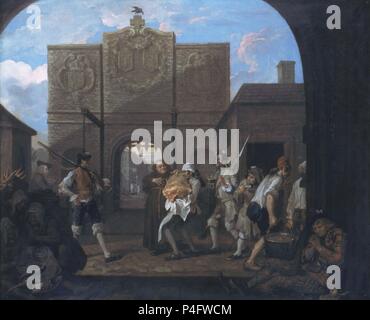 a a
alamy
a a
alamy - P4FWCM